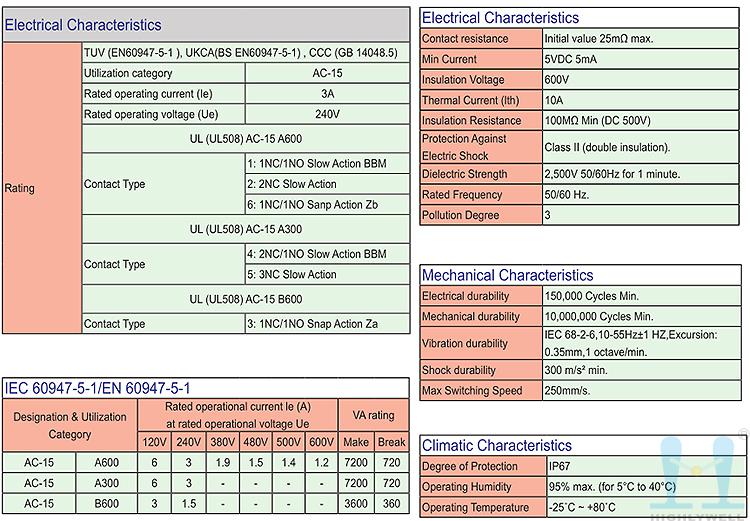 Electrical Characteristics

| Rating | TUV (EN60947-5-1 ), UKCA(BS EN60947-5-1) , CCC (GB 14048.5) | |
|---|---|---|
| | Utilization category | AC-15 |
| | Rated operating current (Ie) | 3A |
| | Rated operating voltage (Ue) | 240V |
| | UL (UL508) AC-15 A600 | |
| | Contact Type | 1: 1NC/1NO Slow Action BBM |
| | | 2: 2NC Slow Action |
| | | 6: 1NC/1NO Sanp Action Zb |
| | UL (UL508) AC-15 A300 | |
| | Contact Type | 4: 2NC/1NO Slow Action BBM |
| | | 5: 3NC Slow Action |
| | UL (UL508) AC-15 B600 | |
| | Contact Type | 3: 1NC/1NO Snap Action Za |

IEC 60947-5-1/EN 60947-5-1

| Designation & Utilization Category | | Rated operational current Ie (A) at rated operational voltage Ue | | | | | | VA rating | |
|---|---|---|---|---|---|---|---|---|---|
| | | 120V | 240V | 380V | 480V | 500V | 600V | Make | Break |
| AC-15 | A600 | 6 | 3 | 1.9 | 1.5 | 1.4 | 1.2 | 7200 | 720 |
| AC-15 | A300 | 6 | 3 | - | - | - | - | 7200 | 720 |
| AC-15 | B600 | 3 | 1.5 | - | - | - | - | 3600 | 360 |

Electrical Characteristics

| Contact resistance | Initial value 25mΩ max. |
|---|---|
| Min Current | 5VDC 5mA |
| Insulation Voltage | 600V |
| Thermal Current (Ith) | 10A |
| Insulation Resistance | 100MΩ Min (DC 500V) |
| Protection Against Electric Shock | Class II (double insulation). |
| Dielectric Strength | 2,500V 50/60Hz for 1 minute. |
| Rated Frequency | 50/60 Hz. |
| Pollution Degree | 3 |

Mechanical Characteristics

| Electrical durability | 150,000 Cycles Min. |
|---|---|
| Mechanical durability | 10,000,000 Cycles Min. |
| Vibration durability | IEC 68-2-6,10-55Hz±1 HZ,Excursion: 0.35mm,1 octave/min. |
| Shock durability | 300 m/s² min. |
| Max Switching Speed | 250mm/s. |

Climatic Characteristics

| Degree of Protection | IP67 |
|---|---|
| Operating Humidity | 95% max. (for 5°C to 40°C) |
| Operating Temperature | -25˚C ~ +80˚C |

HIGHLYWELL